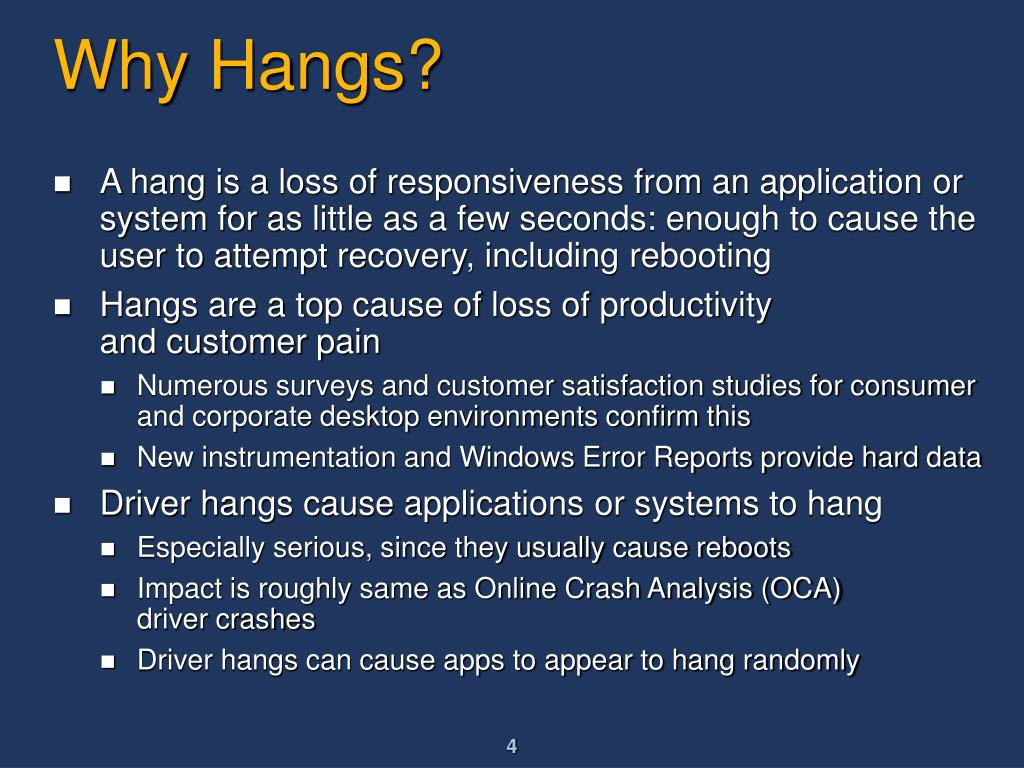 Why Hangs?

- A hang is a loss of responsiveness from an application or system for as little as a few seconds: enough to cause the user to attempt recovery, including rebooting
- Hangs are a top cause of loss of productivity and customer pain
  - Numerous surveys and customer satisfaction studies for consumer and corporate desktop environments confirm this
  - New instrumentation and Windows Error Reports provide hard data
- Driver hangs cause applications or systems to hang
  - Especially serious, since they usually cause reboots
  - Impact is roughly same as Online Crash Analysis (OCA) driver crashes
  - Driver hangs can cause apps to appear to hang randomly

4